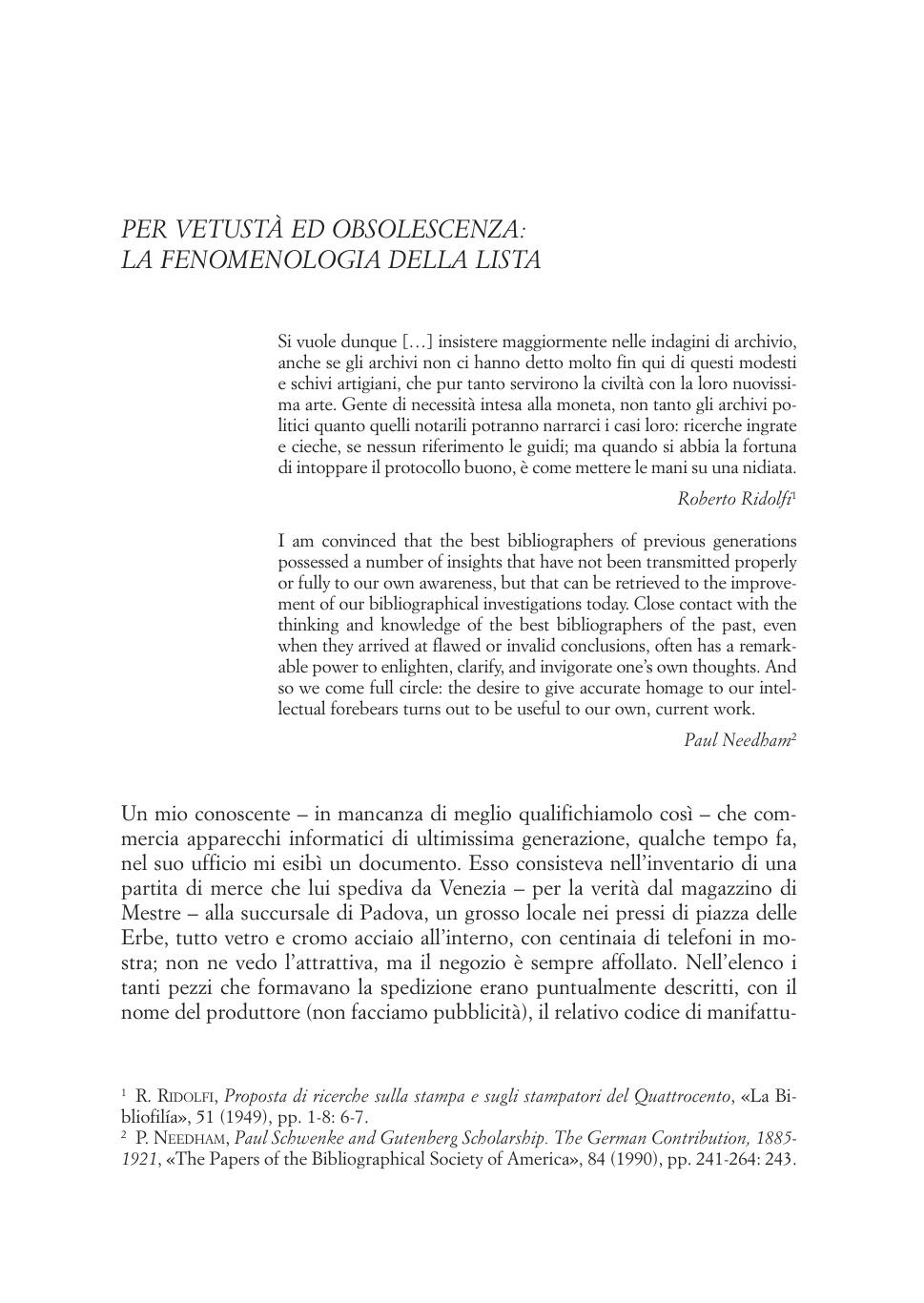 PER VETUSTÀ ED OBSOLESCENZA:
LA FENOMENOLOGIA DELLA LISTA

Si vuole dunque […] insistere maggiormente nelle indagini di archivio, anche se gli archivi non ci hanno detto molto fin qui di questi modesti e schivi artigiani, che pur tanto servirono la civiltà con la loro nuovissima arte. Gente di necessità intesa alla moneta, non tanto gli archivi politici quanto quelli notarili potranno narrarci i casi loro: ricerche ingrate e cieche, se nessun riferimento le guidi; ma quando si abbia la fortuna di intoppare il protocollo buono, è come mettere le mani su una nidiata.

Roberto Ridolfi$^1$

I am convinced that the best bibliographers of previous generations possessed a number of insights that have not been transmitted properly or fully to our own awareness, but that can be retrieved to the improvement of our bibliographical investigations today. Close contact with the thinking and knowledge of the best bibliographers of the past, even when they arrived at flawed or invalid conclusions, often has a remarkable power to enlighten, clarify, and invigorate one's own thoughts. And so we come full circle: the desire to give accurate homage to our intellectual forebears turns out to be useful to our own, current work.

Paul Needham$^2$

Un mio conoscente – in mancanza di meglio qualifichiamolo così – che commercia apparecchi informatici di ultimissima generazione, qualche tempo fa, nel suo ufficio mi esibì un documento. Esso consisteva nell'inventario di una partita di merce che lui spediva da Venezia – per la verità dal magazzino di Mestre – alla succursale di Padova, un grosso locale nei pressi di piazza delle Erbe, tutto vetro e cromo acciaio all'interno, con centinaia di telefoni in mostra; non ne vedo l'attrattiva, ma il negozio è sempre affollato. Nell'elenco i tanti pezzi che formavano la spedizione erano puntualmente descritti, con il nome del produttore (non facciamo pubblicità), il relativo codice di manifattu-

$^1$ R. RIDOLFI, Proposta di ricerche sulla stampa e sugli stampatori del Quattrocento, «La Bibliofilía», 51 (1949), pp. 1-8: 6-7.
$^2$ P. NEEDHAM, Paul Schwenke and Gutenberg Scholarship. The German Contribution, 1885-1921, «The Papers of the Bibliographical Society of America», 84 (1990), pp. 241-264: 243.